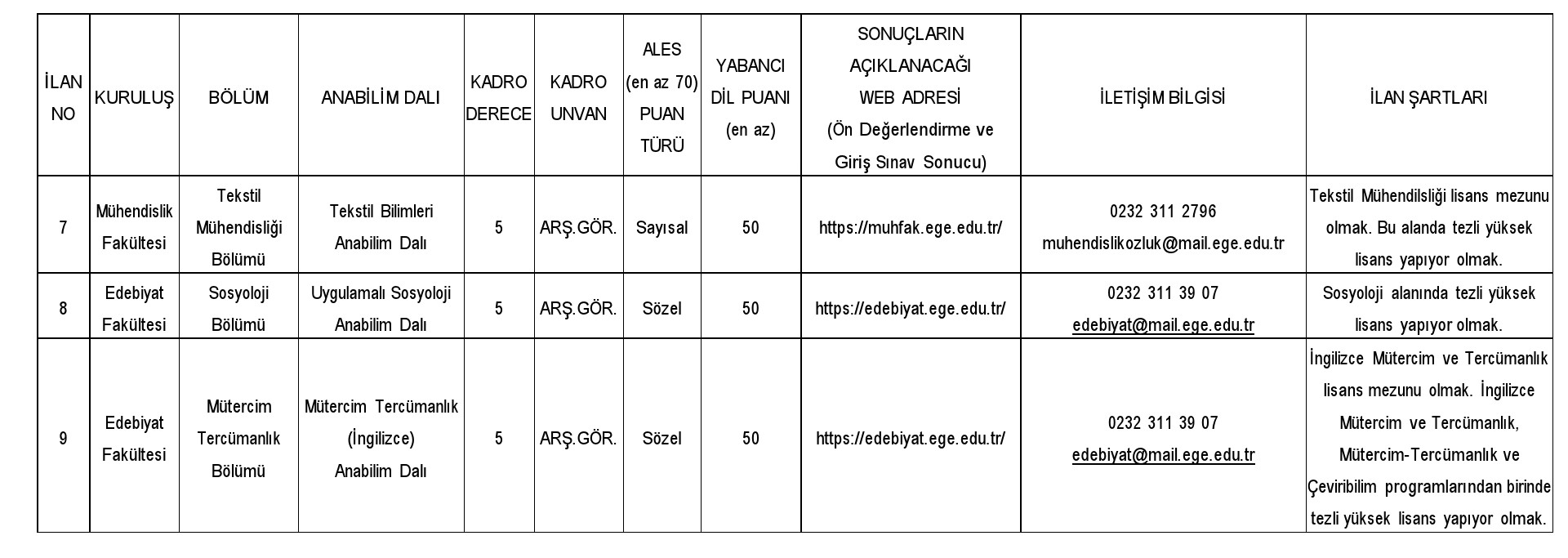 | İLAN NO | KURULUŞ | BÖLÜM | ANABİLİM DALI | KADRO DERECE | KADRO UNVAN | ALES (en az 70) PUAN TÜRÜ | YABANCI DİL PUANI (en az) | SONUÇLARIN AÇIKLANACAĞI WEB ADRESİ (Ön Değerlendirme ve Giriş Sınav Sonucu) | İLETİŞİM BİLGİSİ | İLAN ŞARTLARI |
|---|---|---|---|---|---|---|---|---|---|---|
| 7 | Mühendislik Fakültesi | Tekstil Mühendisliği Bölümü | Tekstil Bilimleri Anabilim Dalı | 5 | ARŞ.GÖR. | Sayısal | 50 | https://muhfak.ege.edu.tr/ | 0232 311 2796 muhendislikozluk@mail.ege.edu.tr | Tekstil Mühendilsliği lisans mezunu olmak. Bu alanda tezli yüksek lisans yapıyor olmak. |
| 8 | Edebiyat Fakültesi | Sosyoloji Bölümü | Uygulamalı Sosyoloji Anabilim Dalı | 5 | ARŞ.GÖR. | Sözel | 50 | https://edebiyat.ege.edu.tr/ | 0232 311 39 07 edebiyat@mail.ege.edu.tr | Sosyoloji alanında tezli yüksek lisans yapıyor olmak. |
| 9 | Edebiyat Fakültesi | Mütercim Tercümanlık Bölümü | Mütercim Tercümanlık (İngilizce) Anabilim Dalı | 5 | ARŞ.GÖR. | Sözel | 50 | https://edebiyat.ege.edu.tr/ | 0232 311 39 07 edebiyat@mail.ege.edu.tr | İngilizce Mütercim ve Tercümanlık lisans mezunu olmak. İngilizce Mütercim ve Tercümanlık, Mütercim-Tercümanlık ve Çeviribilim programlarından birinde tezli yüksek lisans yapıyor olmak. |